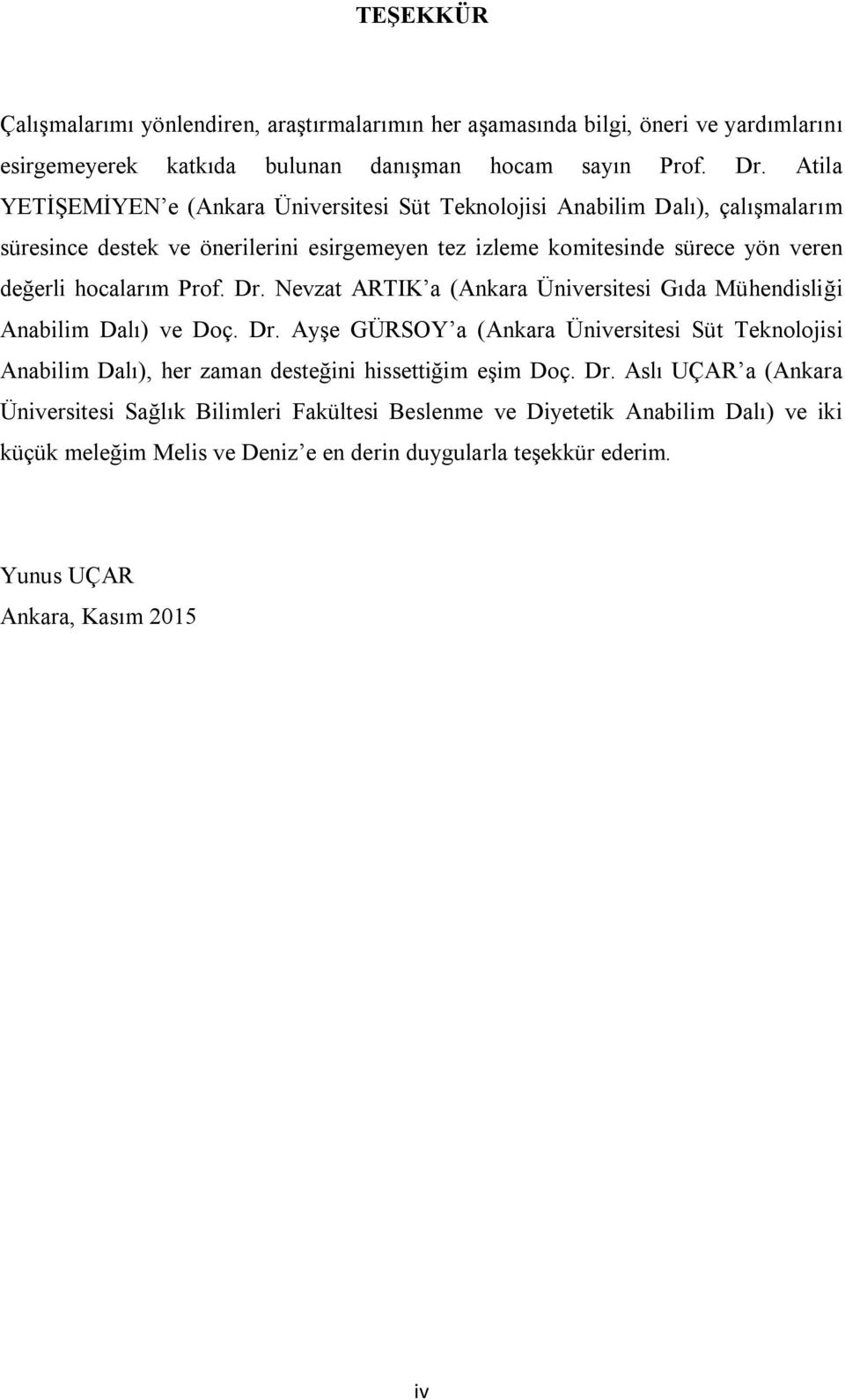 TEŞEKKÜR

Çalışmalarımı yönlendiren, araştırmalarımın her aşamasında bilgi, öneri ve yardımlarını esirgemeyerek katkıda bulunan danışman hocam sayın Prof. Dr. Atila YETİŞEMİYEN'e (Ankara Üniversitesi Süt Teknolojisi Anabilim Dalı), çalışmalarım süresince destek ve önerilerini esirgemeyen tez izleme komitesinde sürece yön veren değerli hocalarım Prof. Dr. Nevzat ARTIK'a (Ankara Üniversitesi Gıda Mühendisliği Anabilim Dalı) ve Doç. Dr. Ayşe GÜRSOY'a (Ankara Üniversitesi Süt Teknolojisi Anabilim Dalı), her zaman desteğini hissettiğim eşim Doç. Dr. Aslı UÇAR'a (Ankara Üniversitesi Sağlık Bilimleri Fakültesi Beslenme ve Diyetetik Anabilim Dalı) ve iki küçük meleğim Melis ve Deniz'e en derin duygularla teşekkür ederim.

Yunus UÇAR
Ankara, Kasım 2015

iv